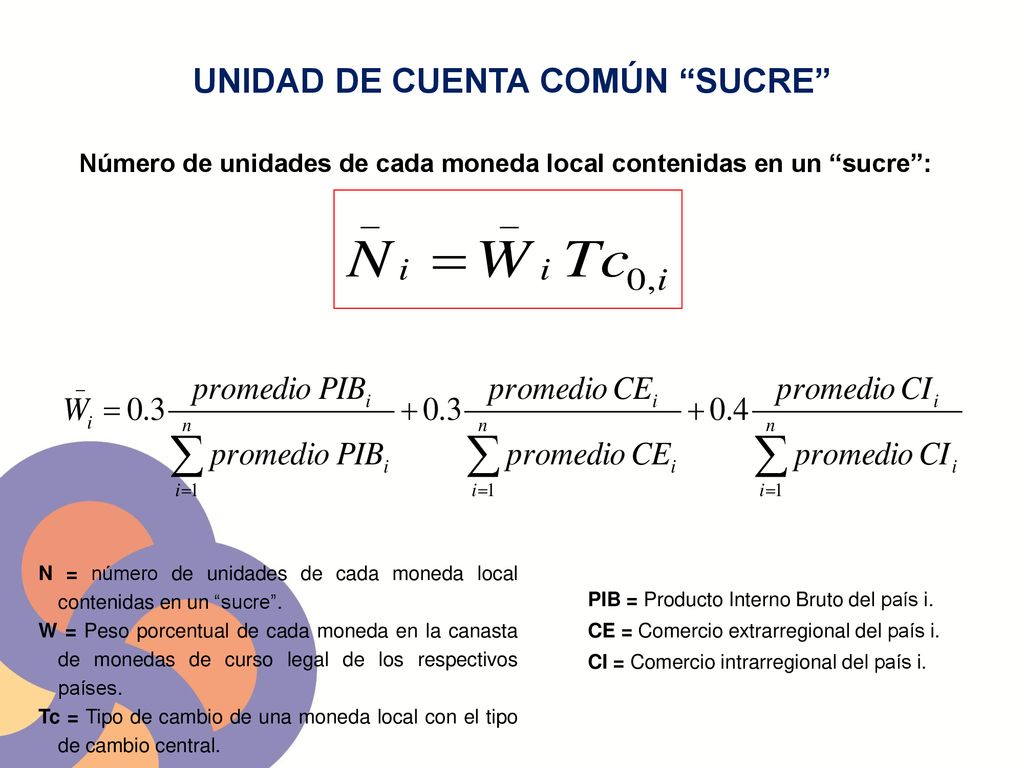 UNIDAD DE CUENTA COMÚN “SUCRE”

Número de unidades de cada moneda local contenidas en un “sucre”:

$\bar{N}_i = \bar{W}_i \, Tc_{0,i}$

$\bar{W}_i = 0.3 \frac{promedio\ PIB_i}{\sum_{i=1}^{n} promedio\ PIB_i} + 0.3 \frac{promedio\ CE_i}{\sum_{i=1}^{n} promedio\ CE_i} + 0.4 \frac{promedio\ CI_i}{\sum_{i=1}^{n} promedio\ CI_i}$

N = número de unidades de cada moneda local contenidas en un “sucre”.
W = Peso porcentual de cada moneda en la canasta de monedas de curso legal de los respectivos países.
Tc = Tipo de cambio de una moneda local con el tipo de cambio central.

PIB = Producto Interno Bruto del país i.
CE = Comercio extrarregional del país i.
CI = Comercio intrarregional del país i.